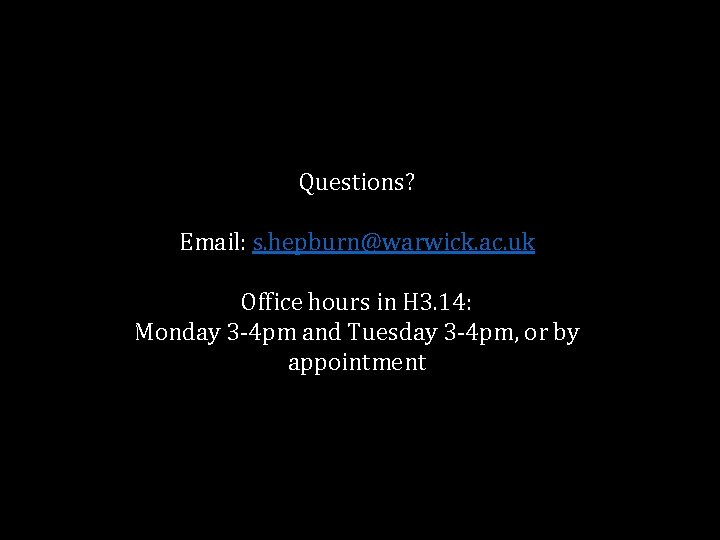 Questions?

Email: s.hepburn@warwick.ac.uk

Office hours in H3.14:
Monday 3-4pm and Tuesday 3-4pm, or by appointment